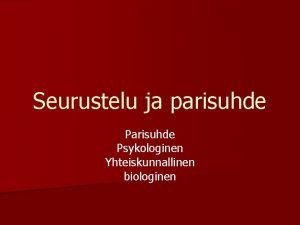 Seurustelu ja parisuhde

Parisuhde
Psykologinen
Yhteiskunnallinen
biologinen